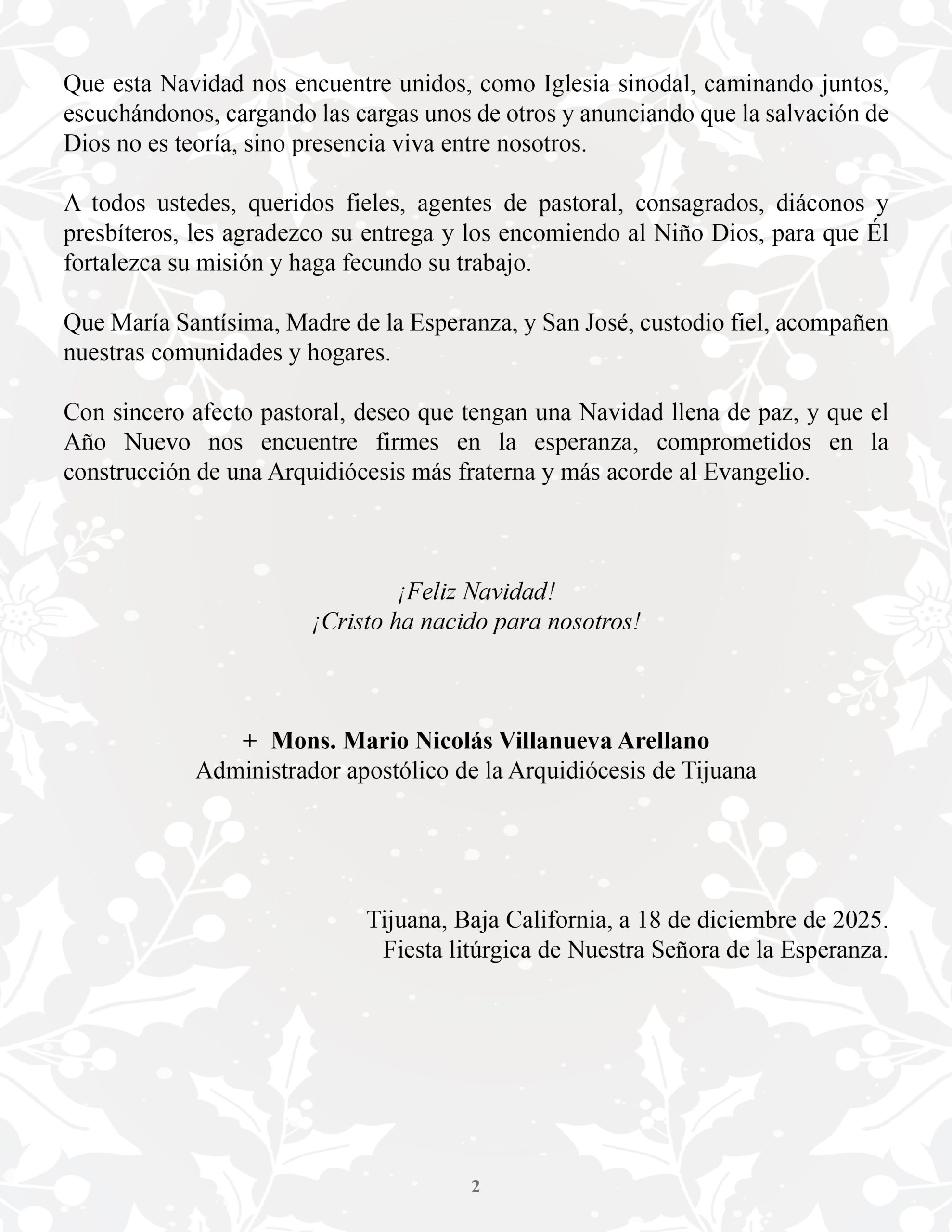 Que esta Navidad nos encuentre unidos, como Iglesia sinodal, caminando juntos, escuchándonos, cargando las cargas unos de otros y anunciando que la salvación de Dios no es teoría, sino presencia viva entre nosotros.

A todos ustedes, queridos fieles, agentes de pastoral, consagrados, diáconos y presbíteros, les agradezco su entrega y los encomiendo al Niño Dios, para que Él fortalezca su misión y haga fecundo su trabajo.

Que María Santísima, Madre de la Esperanza, y San José, custodio fiel, acompañen nuestras comunidades y hogares.

Con sincero afecto pastoral, deseo que tengan una Navidad llena de paz, y que el Año Nuevo nos encuentre firmes en la esperanza, comprometidos en la construcción de una Arquidiócesis más fraterna y más acorde al Evangelio.

¡Feliz Navidad!
¡Cristo ha nacido para nosotros!

+ Mons. Mario Nicolás Villanueva Arellano
Administrador apostólico de la Arquidiócesis de Tijuana

Tijuana, Baja California, a 18 de diciembre de 2025.
Fiesta litúrgica de Nuestra Señora de la Esperanza.

2